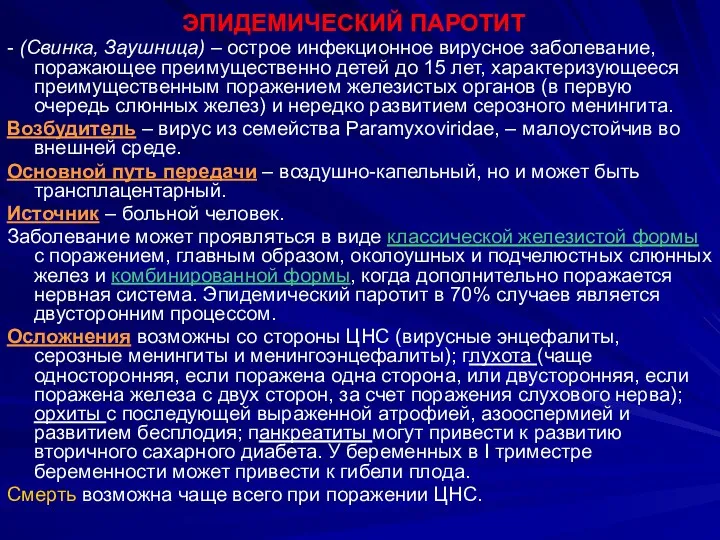 ЭПИДЕМИЧЕСКИЙ ПАРОТИТ

- (Свинка, Заушница) – острое инфекционное вирусное заболевание, поражающее преимущественно детей до 15 лет, характеризующееся преимущественным поражением железистых органов (в первую очередь слюнных желез) и нередко развитием серозного менингита.

Возбудитель – вирус из семейства Paramyxoviridae, – малоустойчив во внешней среде.

Основной путь передачи – воздушно-капельный, но и может быть трансплацентарный.

Источник – больной человек.

Заболевание может проявляться в виде классической железистой формы с поражением, главным образом, околоушных и подчелюстных слюнных желез и комбинированной формы, когда дополнительно поражается нервная система. Эпидемический паротит в 70% случаев является двусторонним процессом.

Осложнения возможны со стороны ЦНС (вирусные энцефалиты, серозные менингиты и менингоэнцефалиты); глухота (чаще односторонняя, если поражена одна сторона, или двусторонняя, если поражена железа с двух сторон, за счет поражения слухового нерва); орхиты с последующей выраженной атрофией, азооспермией и развитием бесплодия; панкреатиты могут привести к развитию вторичного сахарного диабета. У беременных в I триместре беременности может привести к гибели плода.

Смерть возможна чаще всего при поражении ЦНС.